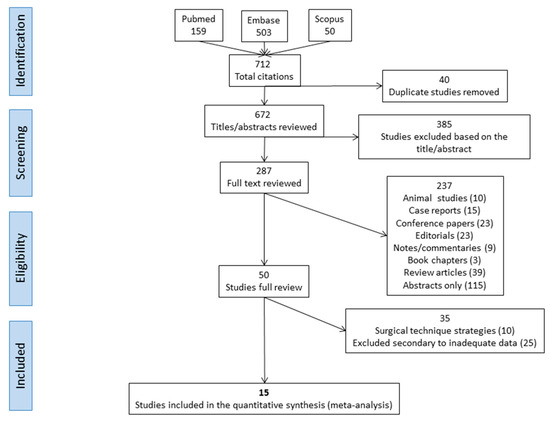 Identification

Pubmed
159

Embase
503

Scopus
50

712
Total citations

40
Duplicate studies removed

Screening

672
Titles/abstracts reviewed

385
Studies excluded based on the title/abstract

287
Full text reviewed

Eligibility

237
Animal studies (10)
Case reports (15)
Conference papers (23)
Editorials (23)
Notes/commentaries (9)
Book chapters (3)
Review articles (39)
Abstracts only (115)

50
Studies full review

Included

35
Surgical technique strategies (10)
Excluded secondary to inadequate data (25)

15
Studies included in the quantitative synthesis (meta-analysis)